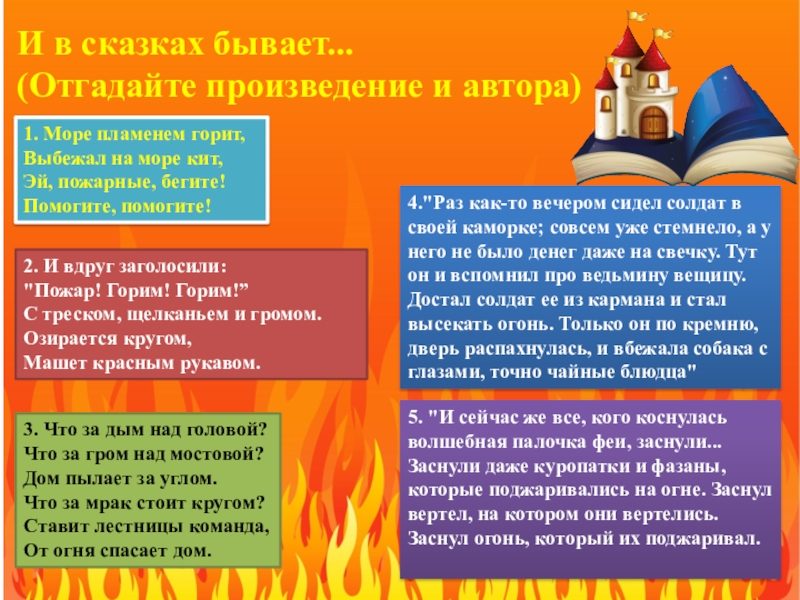 И в сказках бывает...
(Отгадайте произведение и автора)

1. Море пламенем горит,
Выбежал на море кит,
Эй, пожарные, бегите!
Помогите, помогите!

2. И вдруг заголосили:
"Пожар! Горим! Горим!"
С треском, щелканьем и громом.
Озирается кругом,
Машет красным рукавом.

3. Что за дым над головой?
Что за гром над мостовой?
Дом пылает за углом.
Что за мрак стоит кругом?
Ставит лестницы команда,
От огня спасает дом.

4."Раз как-то вечером сидел солдат в своей каморке; совсем уже стемнело, а у него не было денег даже на свечку. Тут он и вспомнил про ведьмину вещицу. Достал солдат ее из кармана и стал высекать огонь. Только он по кремню, дверь распахнулась, и вбежала собака с глазами, точно чайные блюдца"

5. "И сейчас же все, кого коснулась волшебная палочка феи, заснули... Заснули даже куропатки и фазаны, которые поджаривались на огне. Заснул вертел, на котором они вертелись. Заснул огонь, который их поджаривал.